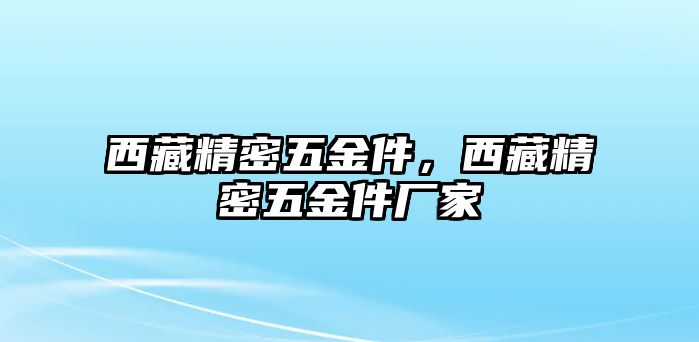 西藏精密五金件，西藏精密五金件厂家